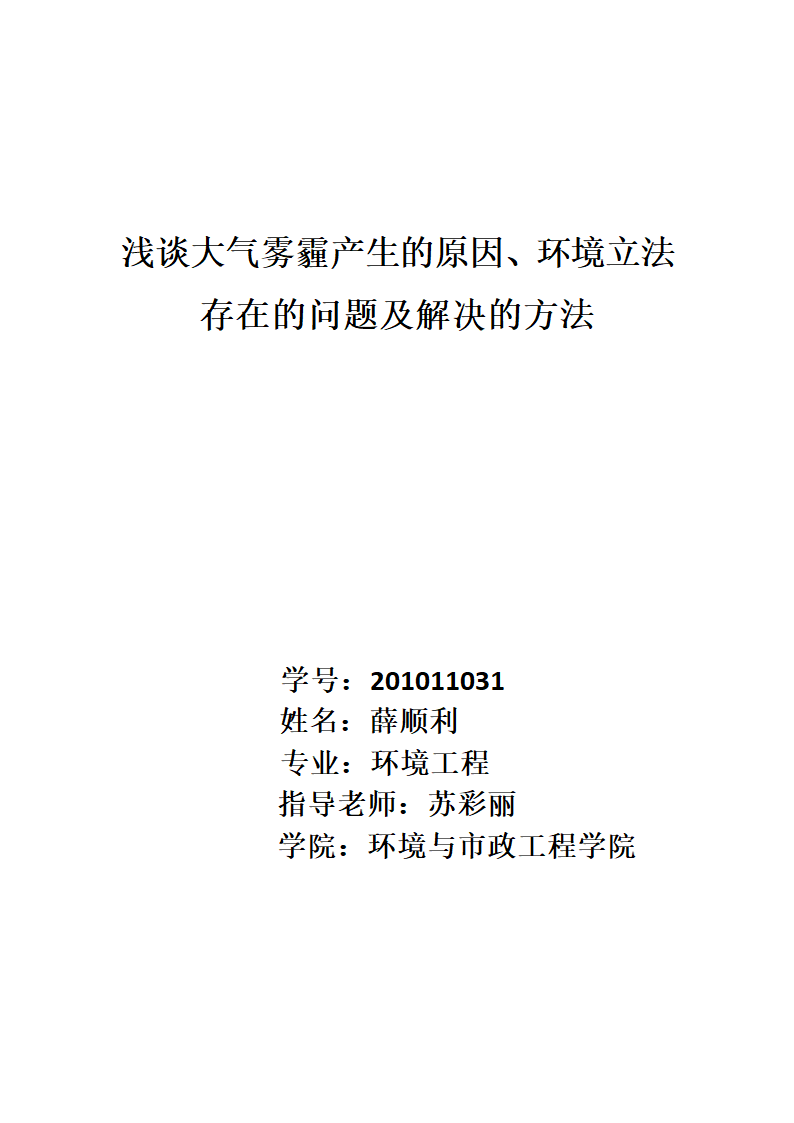 浅谈大气雾霾产生的原因、环境立法存在的问题及解决的方法

学号：201011031
姓名：薛顺利
专业：环境工程
指导老师：苏彩丽
学院：环境与市政工程学院